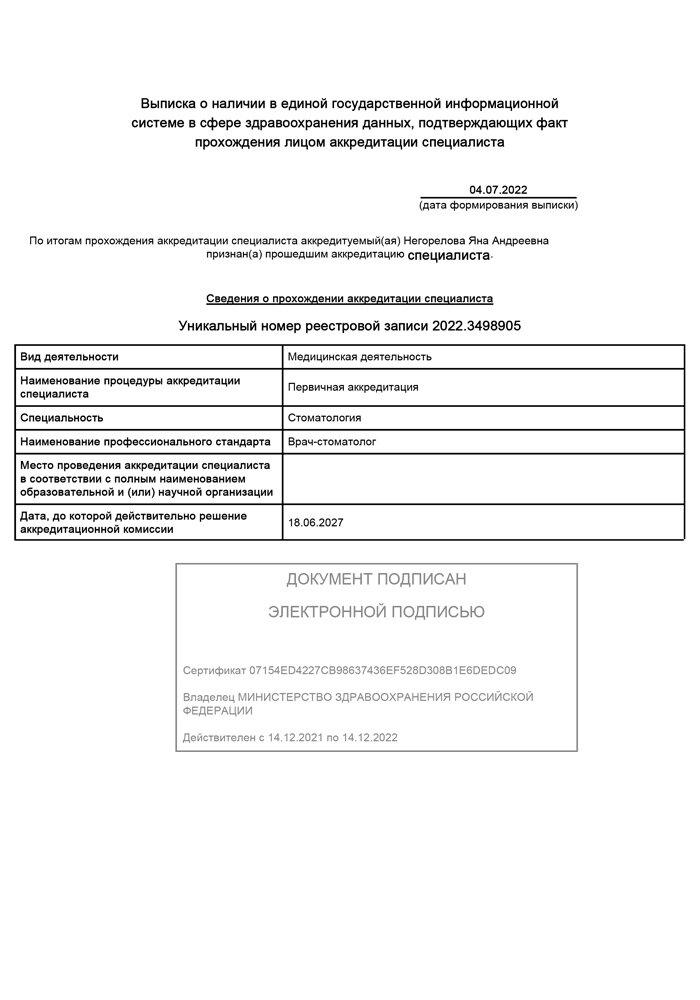 Выписка о наличии в единой государственной информационной системе в сфере здравоохранения данных, подтверждающих факт прохождения лицом аккредитации специалиста

04.07.2022
(дата формирования выписки)

По итогам прохождения аккредитации специалиста аккредитуемый(ая) Негорелова Яна Андреевна признан(а) прошедшим аккредитацию специалиста.

Сведения о прохождении аккредитации специалиста

Уникальный номер реестровой записи 2022.3498905

| | |
|---|---|
| Вид деятельности | Медицинская деятельность |
| Наименование процедуры аккредитации специалиста | Первичная аккредитация |
| Специальность | Стоматология |
| Наименование профессионального стандарта | Врач-стоматолог |
| Место проведения аккредитации специалиста в соответствии с полным наименованием образовательной и (или) научной организации | |
| Дата, до которой действительно решение аккредитационной комиссии | 18.06.2027 |

ДОКУМЕНТ ПОДПИСАН
ЭЛЕКТРОННОЙ ПОДПИСЬЮ

Сертификат 07154ED4227CB98637436EF528D308B1E6DEDC09

Владелец МИНИСТЕРСТВО ЗДРАВООХРАНЕНИЯ РОССИЙСКОЙ ФЕДЕРАЦИИ

Действителен с 14.12.2021 по 14.12.2022